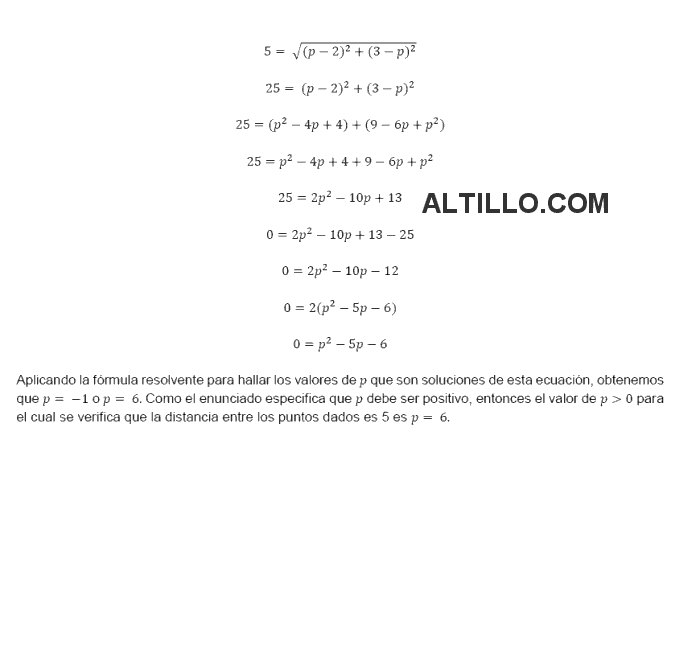 $5 = \sqrt{(p-2)^2 + (3-p)^2}$

$25 = (p-2)^2 + (3-p)^2$

$25 = (p^2 - 4p + 4) + (9 - 6p + p^2)$

$25 = p^2 - 4p + 4 + 9 - 6p + p^2$

$25 = 2p^2 - 10p + 13$

ALTILLO.COM

$0 = 2p^2 - 10p + 13 - 25$

$0 = 2p^2 - 10p - 12$

$0 = 2(p^2 - 5p - 6)$

$0 = p^2 - 5p - 6$

Aplicando la fórmula resolvente para hallar los valores de $p$ que son soluciones de esta ecuación, obtenemos que $p = -1$ o $p = 6$. Como el enunciado especifica que $p$ debe ser positivo, entonces el valor de $p > 0$ para el cual se verifica que la distancia entre los puntos dados es 5 es $p = 6$.